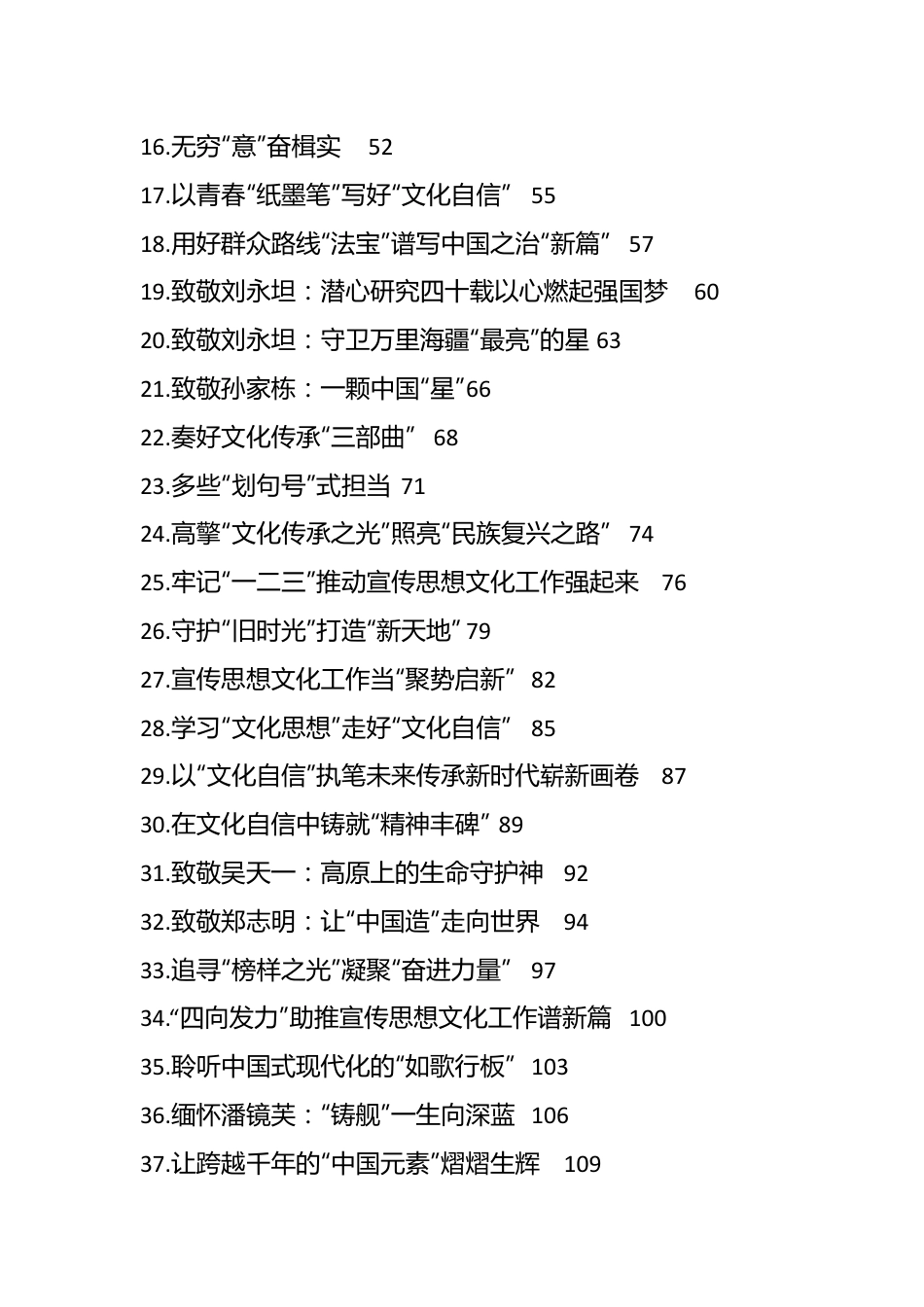 16.无穷“意”奋楫实 52
17.以青春“纸墨笔”写好“文化自信” 55
18.用好群众路线“法宝”谱写中国之治“新篇” 57
19.致敬刘永坦：潜心研究四十载以心燃起强国梦 60
20.致敬刘永坦：守卫万里海疆“最亮”的星 63
21.致敬孙家栋：一颗中国“星”66
22.奏好文化传承“三部曲” 68
23.多些“划句号”式担当 71
24.高擎“文化传承之光”照亮“民族复兴之路” 74
25.牢记“一二三”推动宣传思想文化工作强起来 76
26.守护“旧时光”打造“新天地” 79
27.宣传思想文化工作当“聚势启新” 82
28.学习“文化思想”走好“文化自信” 85
29.以“文化自信”执笔未来传承新时代崭新画卷 87
30.在文化自信中铸就“精神丰碑” 89
31.致敬吴天一：高原上的生命守护神 92
32.致敬郑志明：让“中国造”走向世界 94
33.追寻“榜样之光”凝聚“奋进力量” 97
34.“四向发力”助推宣传思想文化工作谱新篇 100
35.聆听中国式现代化的“如歌行板” 103
36.缅怀潘镜芙：“铸舰”一生向深蓝 106
37.让跨越千年的“中国元素”熠熠生辉 109